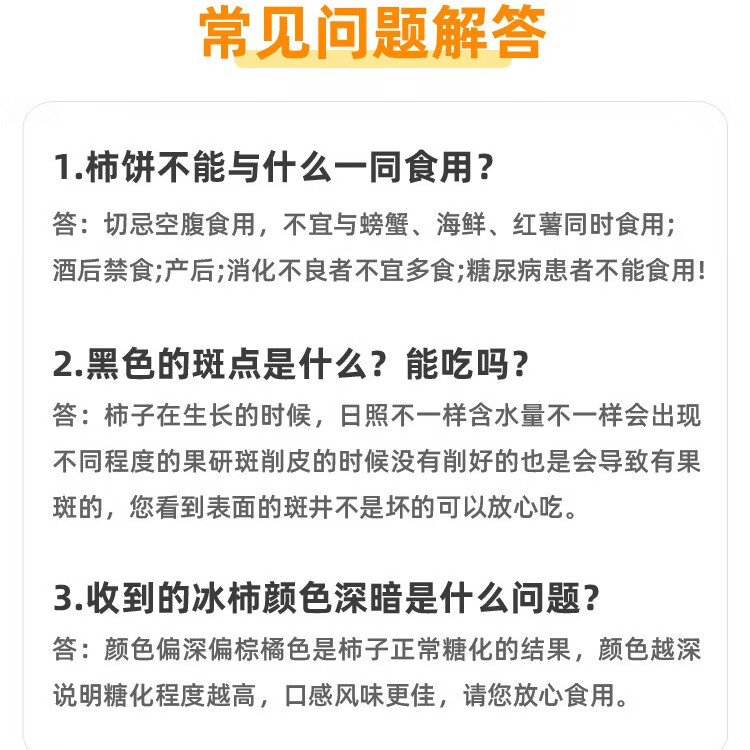 常见问题解答

1.柿饼不能与什么一同食用？

答：切忌空腹食用，不宜与螃蟹、海鲜、红薯同时食用；酒后禁食;产后;消化不良者不宜多食;糖尿病患者不能食用!

2.黑色的斑点是什么？能吃吗？

答：柿子在生长的时候，日照不一样含水量不一样会出现不同程度的果研斑削皮的时候没有削好的也是会导致有果斑的，您看到表面的斑井不是坏的可以放心吃。

3.收到的冰柿颜色深暗是什么问题？

答：颜色偏深偏棕橘色是柿子正常糖化的结果，颜色越深说明糖化程度越高，口感风味更佳，请您放心食用。